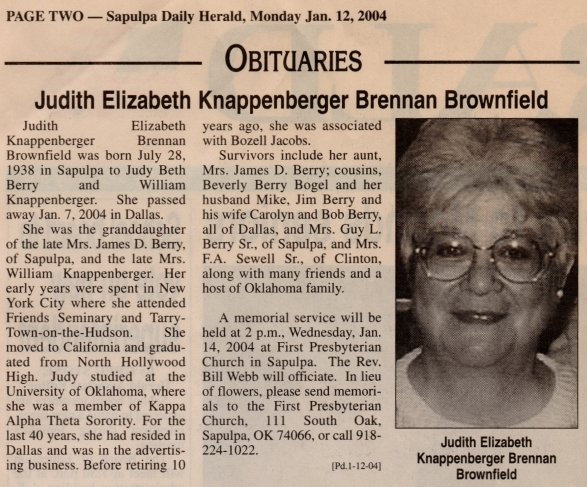 PAGE TWO — Sapulpa Daily Herald, Monday Jan. 12, 2004

OBITUARIES

Judith Elizabeth Knappenberger Brennan Brownfield

Judith Elizabeth Knappenberger Brennan Brownfield was born July 28, 1938 in Sapulpa to Judy Beth Berry and William Knappenberger. She passed away Jan. 7, 2004 in Dallas.

She was the granddaughter of the late Mrs. James D. Berry, of Sapulpa, and the late Mrs. William Knappenberger. Her early years were spent in New York City where she attended Friends Seminary and Tarry-Town-on-the-Hudson. She moved to California and graduated from North Hollywood High. Judy studied at the University of Oklahoma, where she was a member of Kappa Alpha Theta Sorority. For the last 40 years, she had resided in Dallas and was in the advertising business. Before retiring 10 years ago, she was associated with Bozell Jacobs.

Survivors include her aunt, Mrs. James D. Berry; cousins, Beverly Berry Bogel and her husband Mike, Jim Berry and his wife Carolyn and Bob Berry, all of Dallas, and Mrs. Guy L. Berry Sr., of Sapulpa, and Mrs. F.A. Sewell Sr., of Clinton, along with many friends and a host of Oklahoma family.

A memorial service will be held at 2 p.m., Wednesday, Jan. 14, 2004 at First Presbyterian Church in Sapulpa. The Rev. Bill Webb will officiate. In lieu of flowers, please send memorials to the First Presbyterian Church, 111 South Oak, Sapulpa, OK 74066, or call 918-224-1022.

[Pd.1-12-04]

Judith Elizabeth Knappenberger Brennan Brownfield